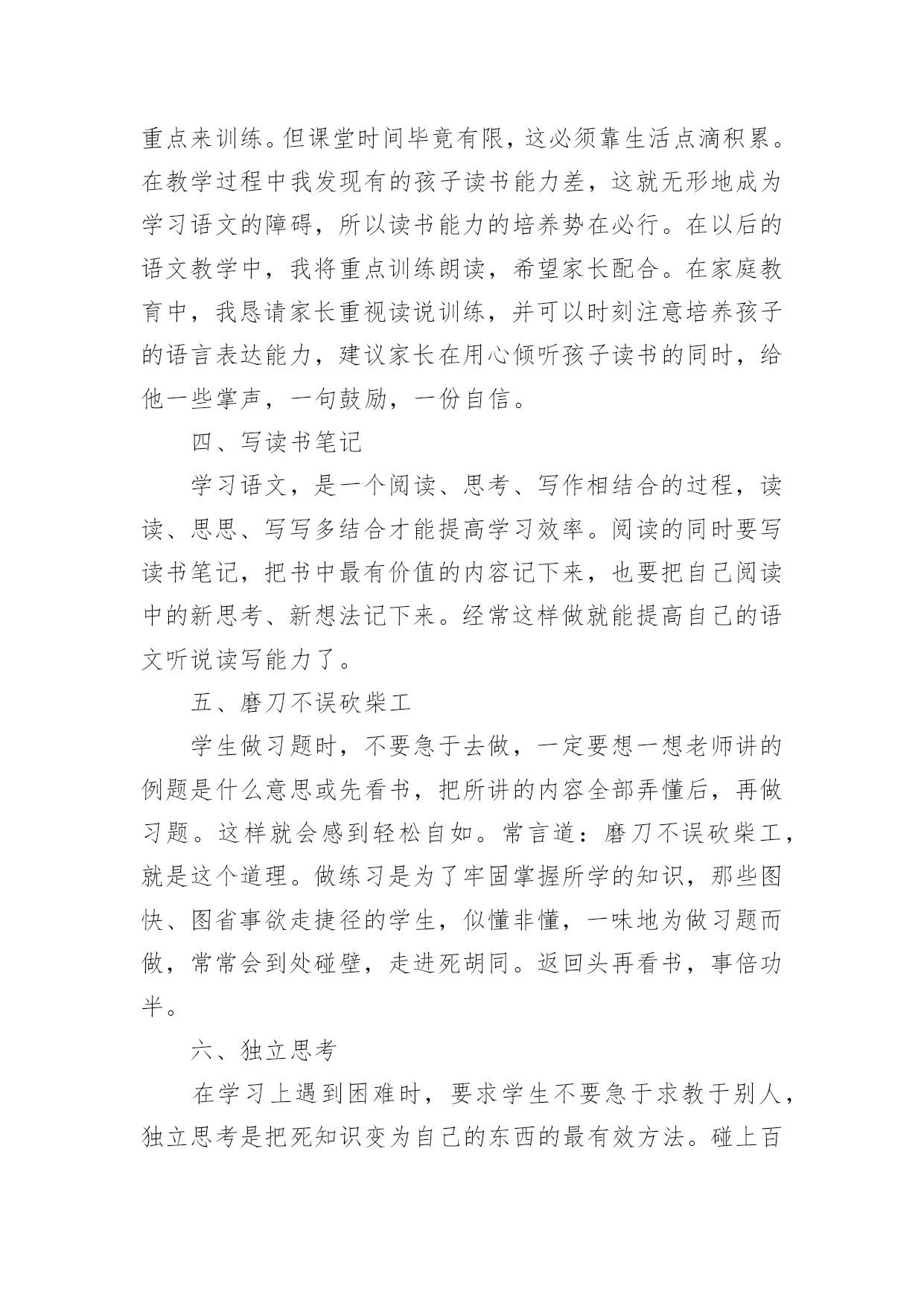 重点来训练。但课堂时间毕竟有限，这必须靠生活点滴积累。在教学过程中我发现有的孩子读书能力差，这就无形地成为学习语文的障碍，所以读书能力的培养势在必行。在以后的语文教学中，我将重点训练朗读，希望家长配合。在家庭教育中，我恳请家长重视读说训练，并可以时刻注意培养孩子的语言表达能力，建议家长在用心倾听孩子读书的同时，给他一些掌声，一句鼓励，一份自信。

四、写读书笔记

学习语文，是一个阅读、思考、写作相结合的过程，读读、思思、写写多结合才能提高学习效率。阅读的同时要写读书笔记，把书中最有价值的内容记下来，也要把自己阅读中的新思考、新想法记下来。经常这样做就能提高自己的语文听说读写能力了。

五、磨刀不误砍柴工

学生做习题时，不要急于去做，一定要想一想老师讲的例题是什么意思或先看书，把所讲的内容全部弄懂后，再做习题。这样就会感到轻松自如。常言道：磨刀不误砍柴工，就是这个道理。做练习是为了牢固掌握所学的知识，那些图快、图省事欲走捷径的学生，似懂非懂，一味地为做习题而做，常常会到处碰壁，走进死胡同。返回头再看书，事倍功半。

六、独立思考

在学习上遇到困难时，要求学生不要急于求教于别人，独立思考是把死知识变为自己的东西的最有效方法。碰上百